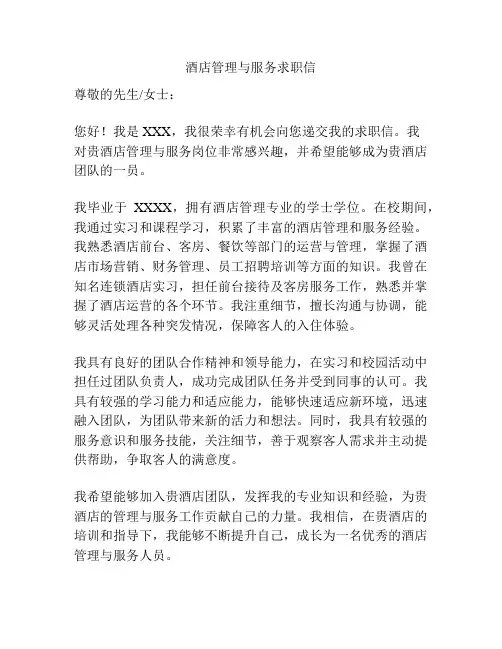 酒店管理与服务求职信

尊敬的先生/女士：

您好！我是 XXX，我很荣幸有机会向您递交我的求职信。我对贵酒店管理与服务岗位非常感兴趣，并希望能够成为贵酒店团队的一员。

我毕业于 XXXX，拥有酒店管理专业的学士学位。在校期间，我通过实习和课程学习，积累了丰富的酒店管理和服务经验。我熟悉酒店前台、客房、餐饮等部门的运营与管理，掌握了酒店市场营销、财务管理、员工招聘培训等方面的知识。我曾在知名连锁酒店实习，担任前台接待及客房服务工作，熟悉并掌握了酒店运营的各个环节。我注重细节，擅长沟通与协调，能够灵活处理各种突发情况，保障客人的入住体验。

我具有良好的团队合作精神和领导能力，在实习和校园活动中担任过团队负责人，成功完成团队任务并受到同事的认可。我具有较强的学习能力和适应能力，能够快速适应新环境，迅速融入团队，为团队带来新的活力和想法。同时，我具有较强的服务意识和服务技能，关注细节，善于观察客人需求并主动提供帮助，争取客人的满意度。

我希望能够加入贵酒店团队，发挥我的专业知识和经验，为贵酒店的管理与服务工作贡献自己的力量。我相信，在贵酒店的培训和指导下，我能够不断提升自己，成长为一名优秀的酒店管理与服务人员。